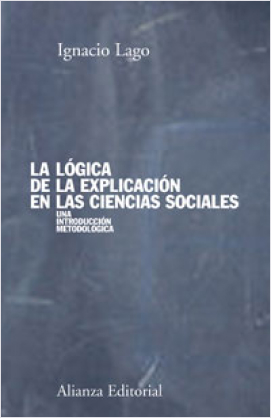 Ignacio Lago

LA LÓGICA
DE LA EXPLICACIÓN
EN LAS CIENCIAS SOCIALES
UNA
INTRODUCCIÓN
METODOLÓGICA

Alianza Editorial